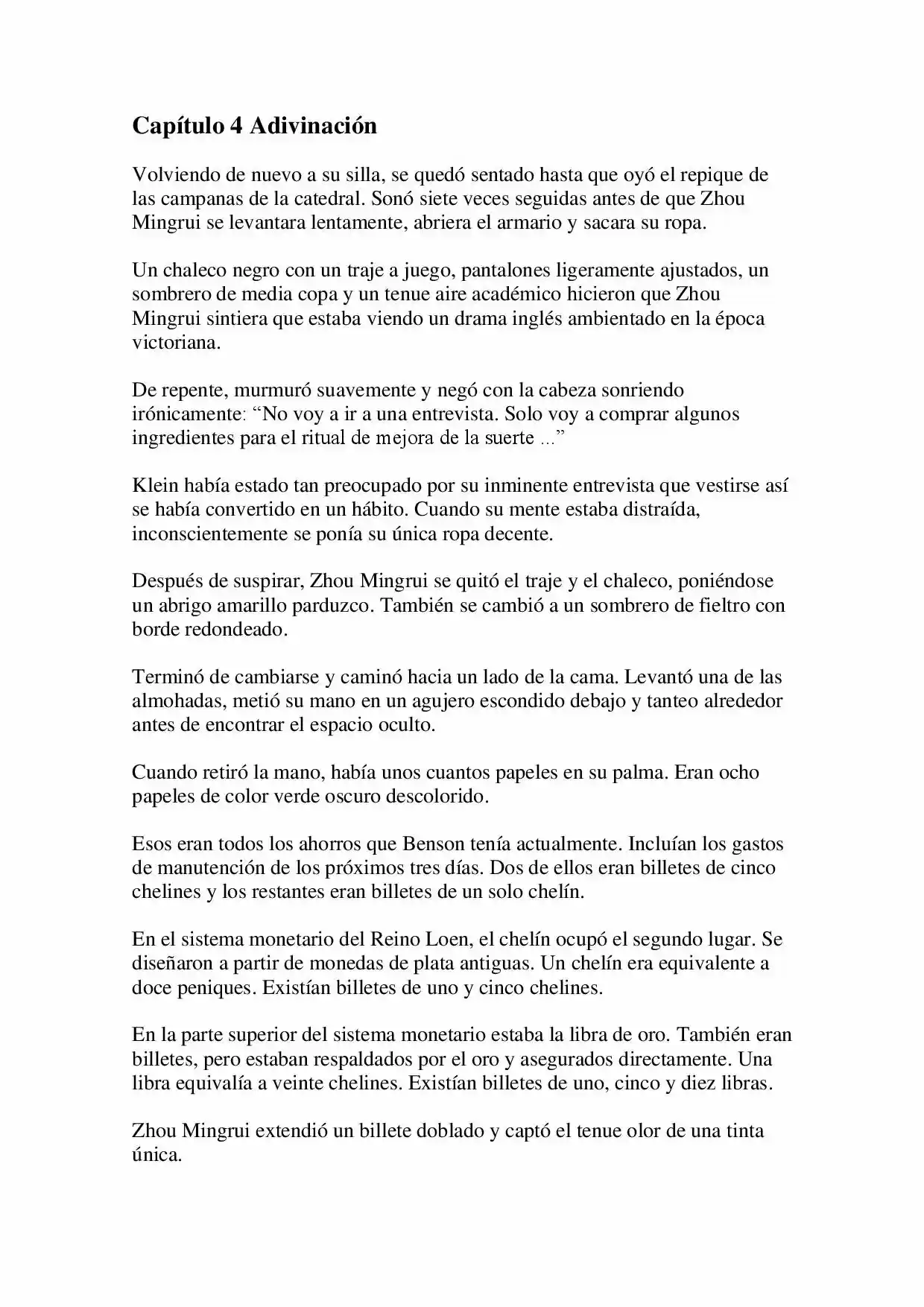 Capítulo 4 Adivinación

Volviendo de nuevo a su silla, se quedó sentado hasta que oyó el repique de las campanas de la catedral. Sonó siete veces seguidas antes de que Zhou Mingrui se levantara lentamente, abriera el armario y sacara su ropa.

Un chaleco negro con un traje a juego, pantalones ligeramente ajustados, un sombrero de media copa y un tenue aire académico hicieron que Zhou Mingrui sintiera que estaba viendo un drama inglés ambientado en la época victoriana.

De repente, murmuró suavemente y negó con la cabeza sonriendo irónicamente: “No voy a ir a una entrevista. Solo voy a comprar algunos ingredientes para el ritual de mejora de la suerte ...”

Klein había estado tan preocupado por su inminente entrevista que vestirse así se había convertido en un hábito. Cuando su mente estaba distraída, inconscientemente se ponía su única ropa decente.

Después de suspirar, Zhou Mingrui se quitó el traje y el chaleco, poniéndose un abrigo amarillo parduzco. También se cambió a un sombrero de fieltro con borde redondeado.

Terminó de cambiarse y caminó hacia un lado de la cama. Levantó una de las almohadas, metió su mano en un agujero escondido debajo y tanteo alrededor antes de encontrar el espacio oculto.

Cuando retiró la mano, había unos cuantos papeles en su palma. Eran ocho papeles de color verde oscuro descolorido.

Esos eran todos los ahorros que Benson tenía actualmente. Incluían los gastos de manutención de los próximos tres días. Dos de ellos eran billetes de cinco chelines y los restantes eran billetes de un solo chelín.

En el sistema monetario del Reino Loen, el chelín ocupó el segundo lugar. Se diseñaron a partir de monedas de plata antiguas. Un chelín era equivalente a doce peniques. Existían billetes de uno y cinco chelines.

En la parte superior del sistema monetario estaba la libra de oro. También eran billetes, pero estaban respaldados por el oro y asegurados directamente. Una libra equivalía a veinte chelines. Existían billetes de uno, cinco y diez libras.

Zhou Mingrui extendió un billete doblado y captó el tenue olor de una tinta única.